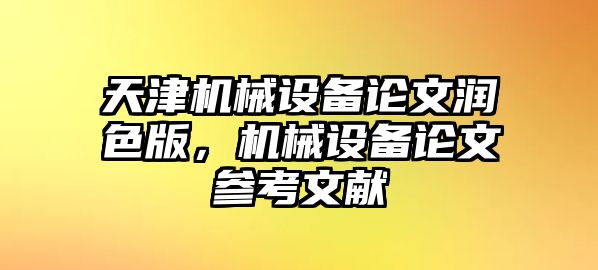 天津机械设备论文润色版，机械设备论文参考文献